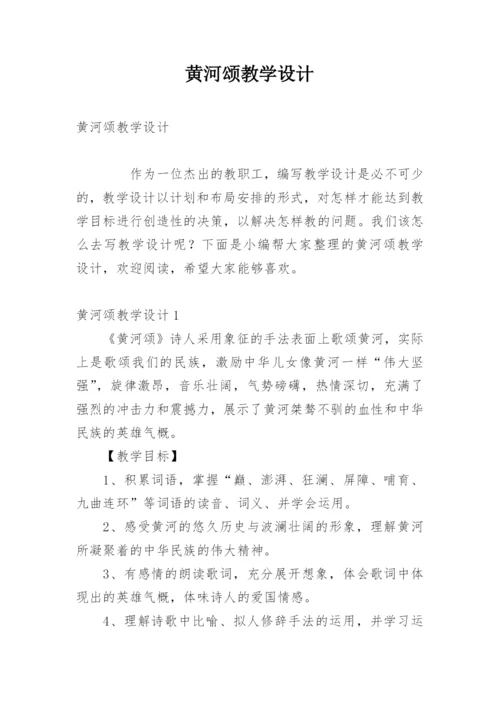 黄河颂教学设计

黄河颂教学设计

作为一位杰出的教职工，编写教学设计是必不可少的，教学设计以计划和布局安排的形式，对怎样才能达到教学目标进行创造性的决策，以解决怎样教的问题。我们该怎么去写教学设计呢？下面是小编帮大家整理的黄河颂教学设计，欢迎阅读，希望大家能够喜欢。

黄河颂教学设计1

《黄河颂》诗人采用象征的手法表面上歌颂黄河，实际上是歌颂我们的民族，激励中华儿女像黄河一样“伟大坚强”，旋律激昂，音乐壮阔，气势磅礴，热情深切，充满了强烈的冲击力和震撼力，展示了黄河桀骜不驯的血性和中华民族的英雄气概。

【教学目标】

1、积累词语，掌握“巅、澎湃、狂澜、屏障、哺育、九曲连环”等词语的读音、词义、并学会运用。

2、感受黄河的悠久历史与波澜壮阔的形象，理解黄河所凝聚着的中华民族的伟大精神。

3、有感情的朗读歌词，充分展开想象，体会歌词中体现出的英雄气概，体味诗人的爱国情感。

4、理解诗歌中比喻、拟人修辞手法的运用，并学习运